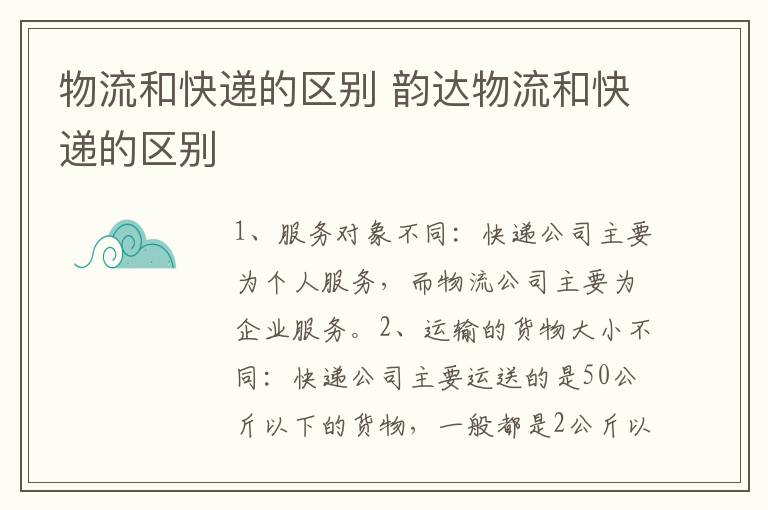 物流和快递的区别 韵达物流和快递的区别

1、服务对象不同：快递公司主要为个人服务，而物流公司主要为企业服务。2、运输的货物大小不同：快递公司主要运送的是50公斤以下的货物，一般都是2公斤以